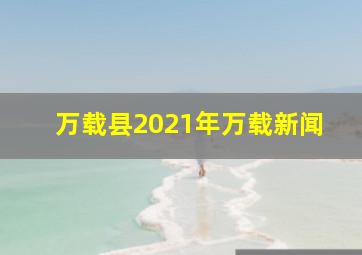 万载县2021年万载新闻